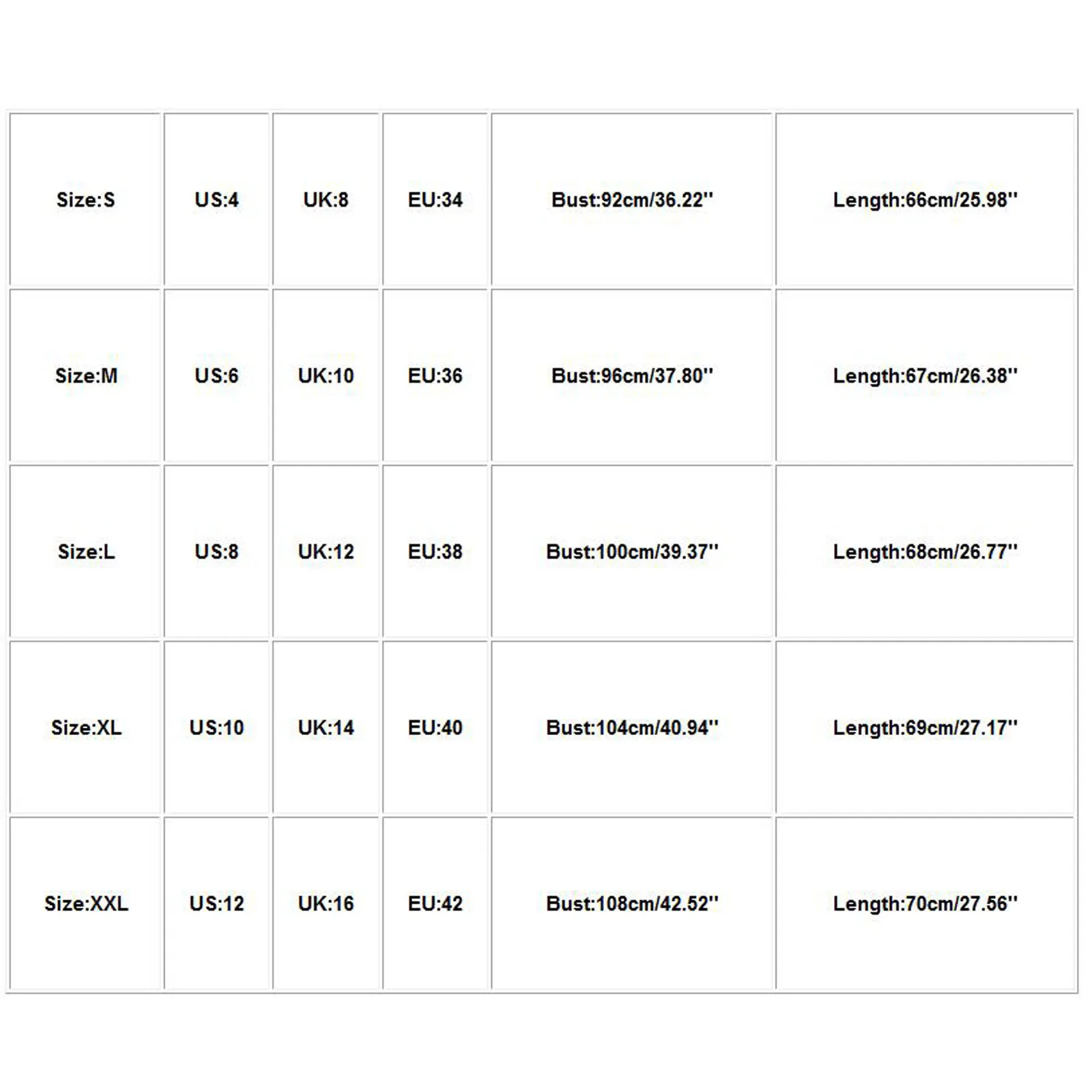 | Size:S | US:4 | UK:8 | EU:34 | Bust:92cm/36.22'' | Length:66cm/25.98'' |
|---|---|---|---|---|---|
| Size:M | US:6 | UK:10 | EU:36 | Bust:96cm/37.80'' | Length:67cm/26.38'' |
| Size:L | US:8 | UK:12 | EU:38 | Bust:100cm/39.37'' | Length:68cm/26.77'' |
| Size:XL | US:10 | UK:14 | EU:40 | Bust:104cm/40.94'' | Length:69cm/27.17'' |
| Size:XXL | US:12 | UK:16 | EU:42 | Bust:108cm/42.52'' | Length:70cm/27.56'' |